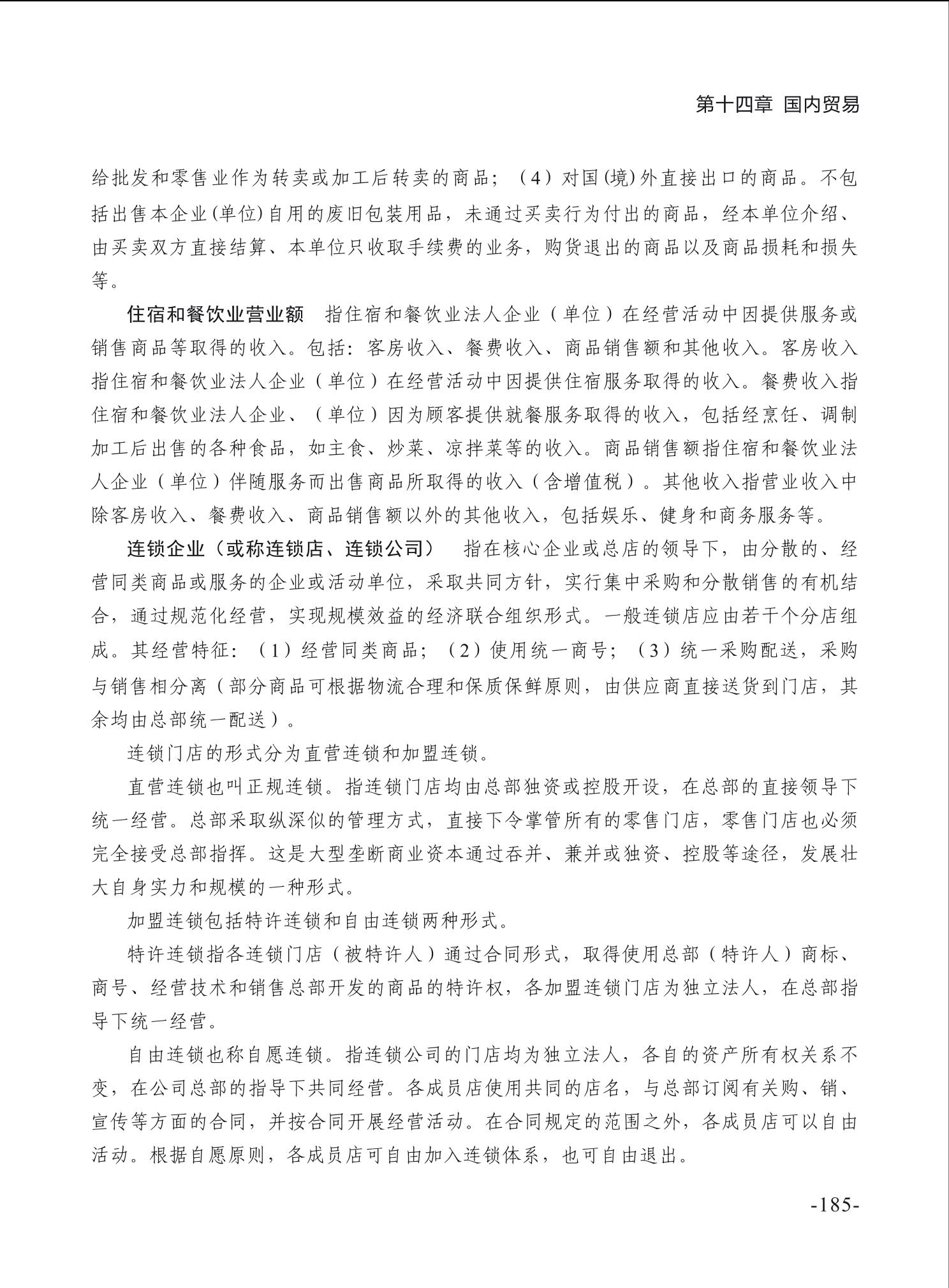 第十四章 国内贸易

给批发和零售业作为转卖或加工后转卖的商品；（4）对国(境)外直接出口的商品。不包括出售本企业(单位)自用的废旧包装用品，未通过买卖行为付出的商品，经本单位介绍、由买卖双方直接结算、本单位只收取手续费的业务，购货退出的商品以及商品损耗和损失等。

住宿和餐饮业营业额 指住宿和餐饮业法人企业（单位）在经营活动中因提供服务或销售商品等取得的收入。包括：客房收入、餐费收入、商品销售额和其他收入。客房收入指住宿和餐饮业法人企业（单位）在经营活动中因提供住宿服务取得的收入。餐费收入指住宿和餐饮业法人企业、（单位）因为顾客提供就餐服务取得的收入，包括经烹饪、调制加工后出售的各种食品，如主食、炒菜、凉拌菜等的收入。商品销售额指住宿和餐饮业法人企业（单位）伴随服务而出售商品所取得的收入（含增值税）。其他收入指营业收入中除客房收入、餐费收入、商品销售额以外的其他收入，包括娱乐、健身和商务服务等。

连锁企业（或称连锁店、连锁公司） 指在核心企业或总店的领导下，由分散的、经营同类商品或服务的企业或活动单位，采取共同方针，实行集中采购和分散销售的有机结合，通过规范化经营，实现规模效益的经济联合组织形式。一般连锁店应由若干个分店组成。其经营特征：（1）经营同类商品；（2）使用统一商号；（3）统一采购配送，采购与销售相分离（部分商品可根据物流合理和保质保鲜原则，由供应商直接送货到门店，其余均由总部统一配送）。

连锁门店的形式分为直营连锁和加盟连锁。

直营连锁也叫正规连锁。指连锁门店均由总部独资或控股开设，在总部的直接领导下统一经营。总部采取纵深似的管理方式，直接下令掌管所有的零售门店，零售门店也必须完全接受总部指挥。这是大型垄断商业资本通过吞并、兼并或独资、控股等途径，发展壮大自身实力和规模的一种形式。

加盟连锁包括特许连锁和自由连锁两种形式。

特许连锁指各连锁门店（被特许人）通过合同形式，取得使用总部（特许人）商标、商号、经营技术和销售总部开发的商品的特许权，各加盟连锁门店为独立法人，在总部指导下统一经营。

自由连锁也称自愿连锁。指连锁公司的门店均为独立法人，各自的资产所有权关系不变，在公司总部的指导下共同经营。各成员店使用共同的店名，与总部订阅有关购、销、宣传等方面的合同，并按合同开展经营活动。在合同规定的范围之外，各成员店可以自由活动。根据自愿原则，各成员店可自由加入连锁体系，也可自由退出。

-185-